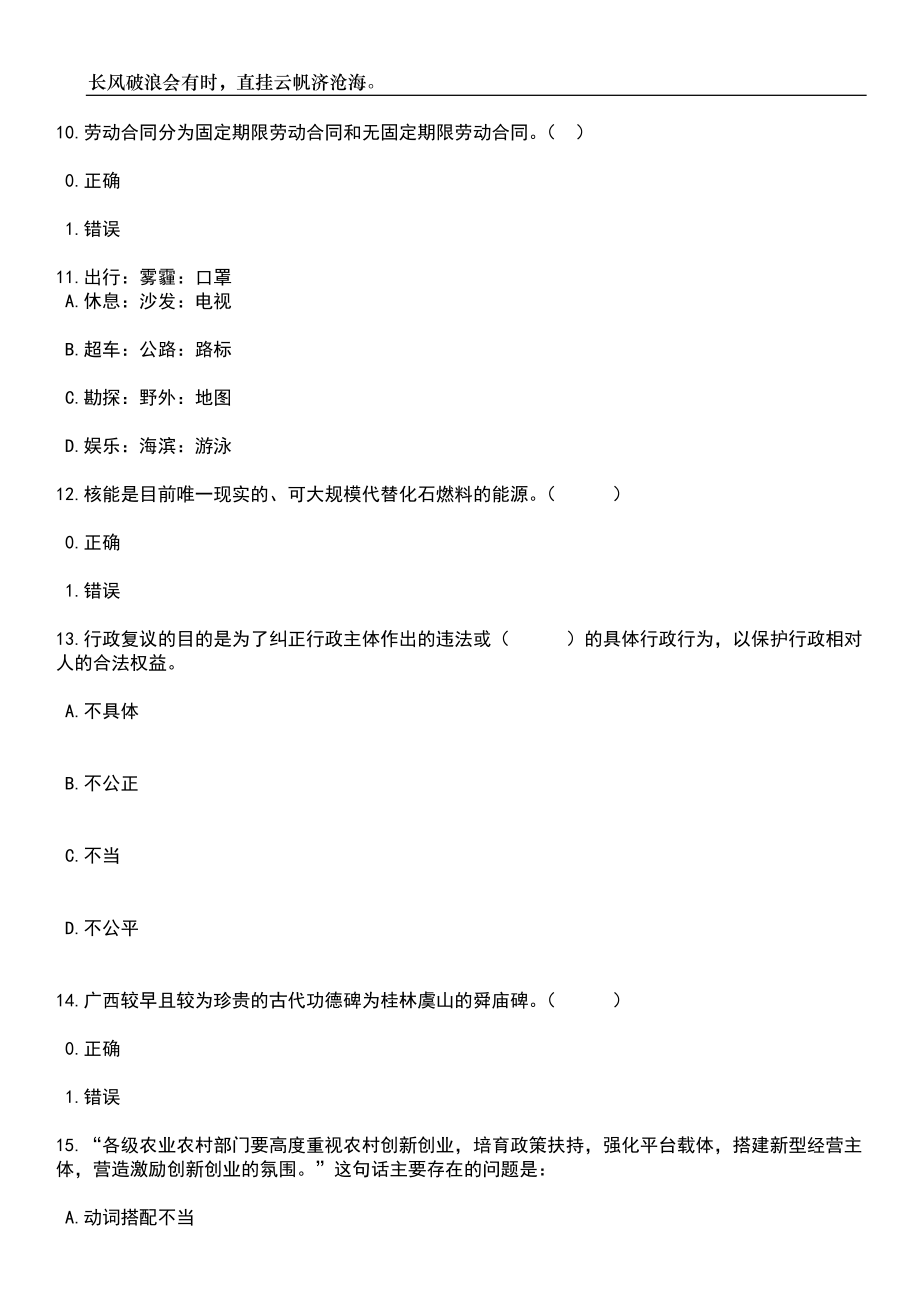 长风破浪会有时，直挂云帆济沧海。

10.劳动合同分为固定期限劳动合同和无固定期限劳动合同。（ ）

0.正确

1.错误

11.出行：雾霾：口罩
A.休息：沙发：电视

B.超车：公路：路标

C.勘探：野外：地图

D.娱乐：海滨：游泳

12.核能是目前唯一现实的、可大规模代替化石燃料的能源。（ ）

0.正确

1.错误

13.行政复议的目的是为了纠正行政主体作出的违法或（ ）的具体行政行为，以保护行政相对人的合法权益。

A.不具体

B.不公正

C.不当

D.不公平

14.广西较早且较为珍贵的古代功德碑为桂林虞山的舜庙碑。（ ）

0.正确

1.错误

15.“各级农业农村部门要高度重视农村创新创业，培育政策扶持，强化平台载体，搭建新型经营主体，营造激励创新创业的氛围。”这句话主要存在的问题是：

A.动词搭配不当